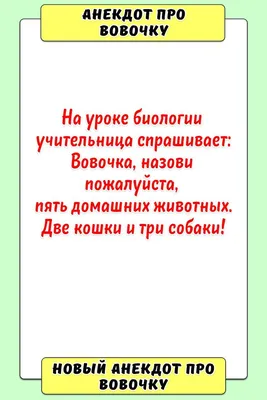 АНЕКДОТ ПРО ВОВОЧКУ

На уроке биологии учительница спрашивает: Вовочка, назови пожалуйста, пять домашних животных. Две кошки и три собаки!

НОВЫЙ АНЕКДОТ ПРО ВОВОЧКУ